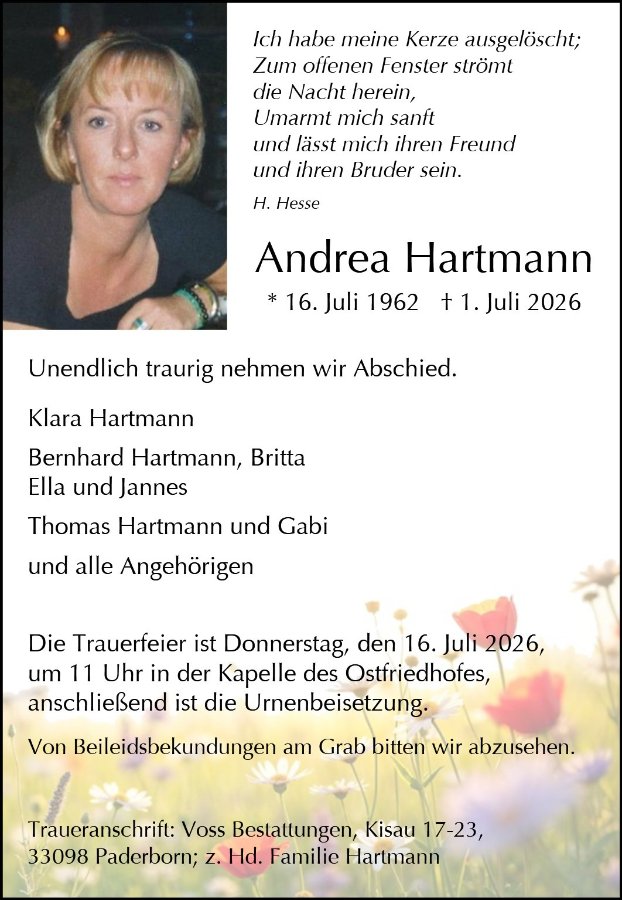 Ich habe meine Kerze ausgelöscht;
Zum offenen Fenster strömt
die Nacht herein,
Umarmt mich sanft
und lässt mich ihren Freund
und ihren Bruder sein.

H. Hesse

Andrea Hartmann

* 16. Juli 1962 † 1. Juli 2026

Unendlich traurig nehmen wir Abschied.

Klara Hartmann

Bernhard Hartmann, Britta
Ella und Jannes

Thomas Hartmann und Gabi

und alle Angehörigen

Die Trauerfeier ist Donnerstag, den 16. Juli 2026, um 11 Uhr in der Kapelle des Ostfriedhofes, anschließend ist die Urnenbeisetzung.

Von Beileidsbekundungen am Grab bitten wir abzusehen.

Traueranschrift: Voss Bestattungen, Kisau 17-23, 33098 Paderborn; z. Hd. Familie Hartmann